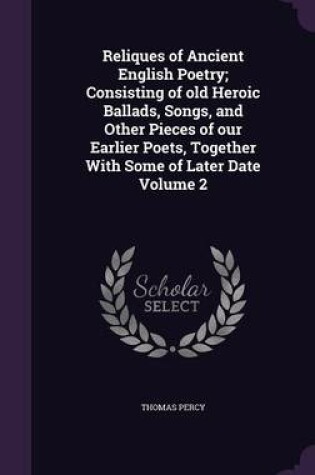 Reliques of Ancient English Poetry; Consisting of old Heroic Ballads, Songs, and Other Pieces of our Earlier Poets, Together With Some of Later Date Volume 2

Scholar SELECT

THOMAS PERCY